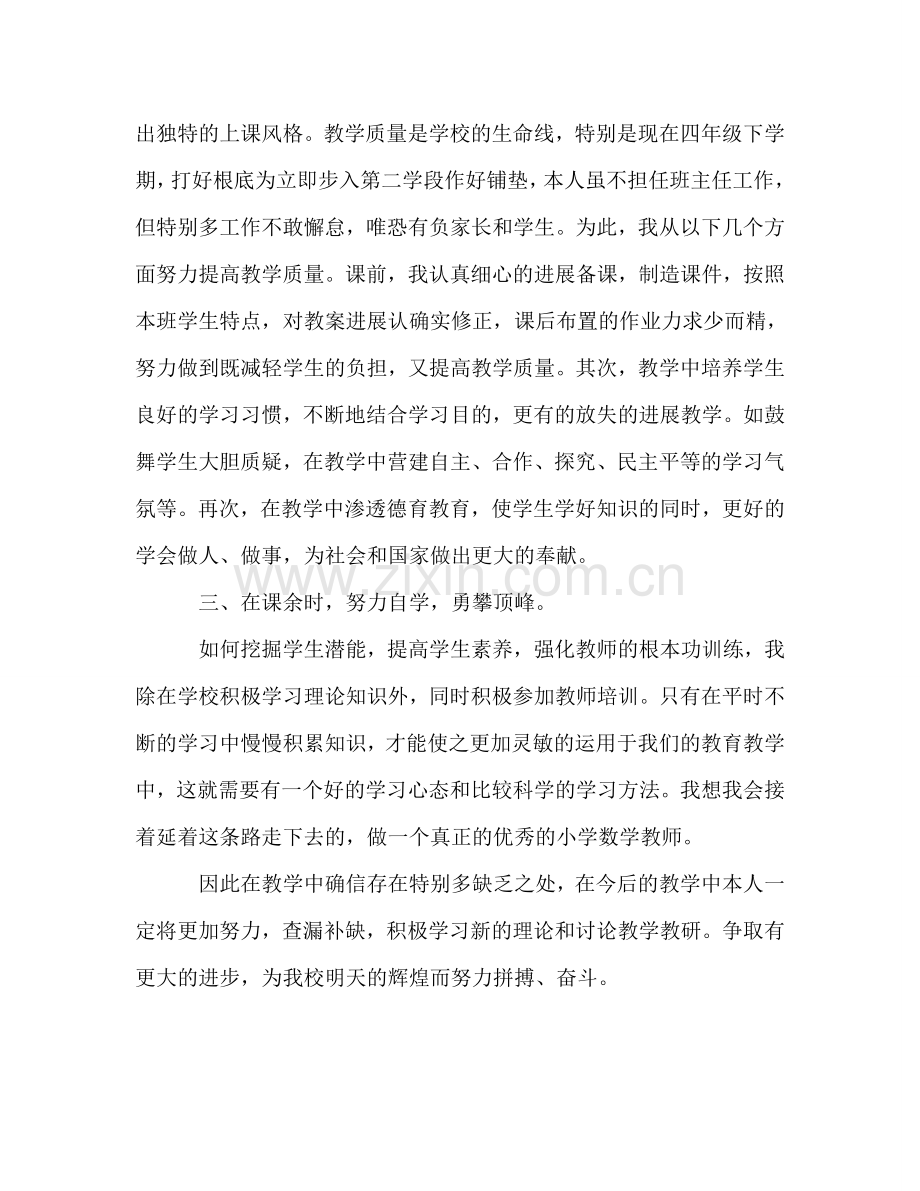 出独特的上课风格。教学质量是学校的生命线，特别是现在四年级下学期，打好根底为立即步入第二学段作好铺垫，本人虽不担任班主任工作，但特别多工作不敢懈怠，唯恐有负家长和学生。为此，我从以下几个方面努力提高教学质量。课前，我认真细心的进展备课，制造课件，按照本班学生特点，对教案进展认确实修正，课后布置的作业力求少而精，努力做到既减轻学生的负担，又提高教学质量。其次，教学中培养学生良好的学习习惯，不断地结合学习目的，更有的放失的进展教学。如鼓舞学生大胆质疑，在教学中营建自主、合作、探究、民主平等的学习气氛等。再次，在教学中渗透德育教育，使学生学好知识的同时，更好的学会做人、做事，为社会和国家做出更大的奉献。

三、在课余时，努力自学，勇攀顶峰。

如何挖掘学生潜能，提高学生素养，强化教师的根本功训练，我除在学校积极学习理论知识外，同时积极参加教师培训。只有在平时不断的学习中慢慢积累知识，才能使之更加灵敏的运用于我们的教育教学中，这就需要有一个好的学习心态和比较科学的学习方法。我想我会接着延着这条路走下去的，做一个真正的优秀的小学数学教师。

因此在教学中确信存在特别多缺乏之处，在今后的教学中本人一定将更加努力，查漏补缺，积极学习新的理论和讨论教学教研。争取有更大的进步，为我校明天的辉煌而努力拼搏、奋斗。

www.zixin.com.cn